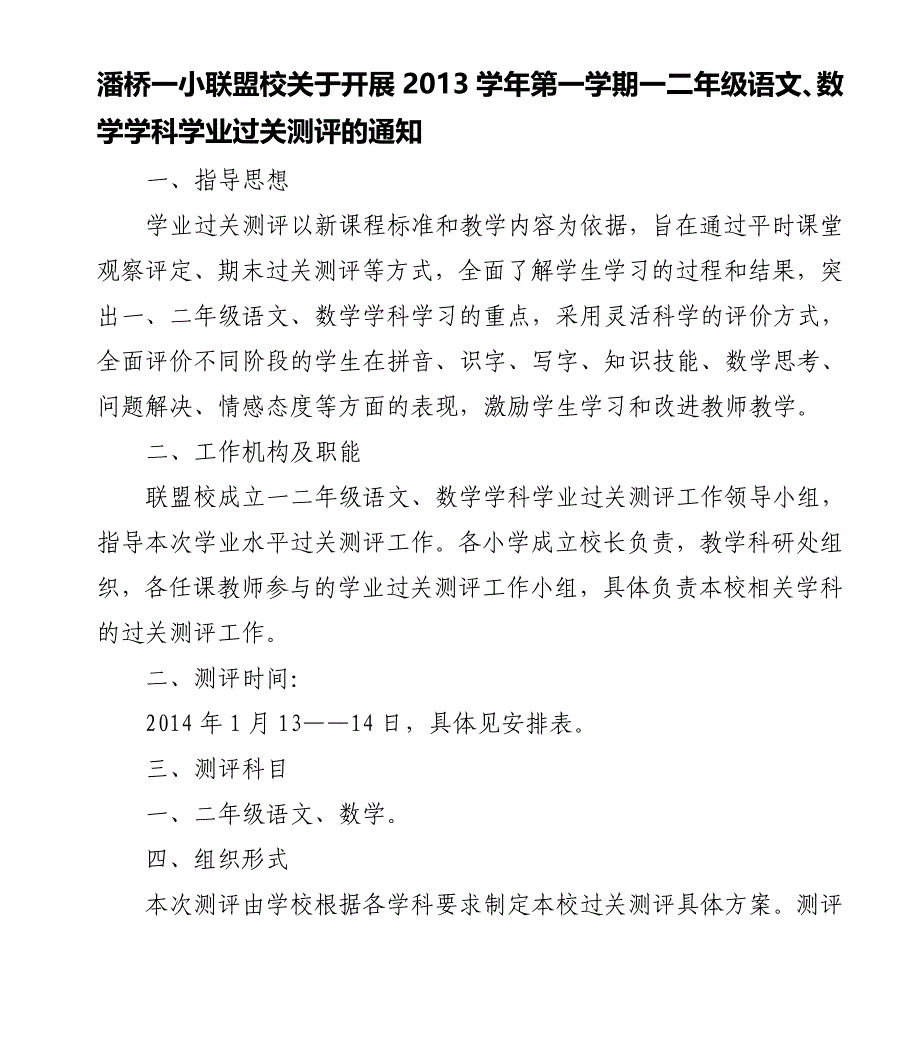 潘桥一小联盟校关于开展 2013 学年第一学期一二年级语文、数学学科学业过关测评的通知

一、指导思想

学业过关测评以新课程标准和教学内容为依据，旨在通过平时课堂观察评定、期末过关测评等方式，全面了解学生学习的过程和结果，突出一、二年级语文、数学学科学习的重点，采用灵活科学的评价方式，全面评价不同阶段的学生在拼音、识字、写字、知识技能、数学思考、问题解决、情感态度等方面的表现，激励学生学习和改进教师教学。

二、工作机构及职能

联盟校成立一二年级语文、数学学科学业过关测评工作领导小组，指导本次学业水平过关测评工作。各小学成立校长负责，教学科研处组织，各任课教师参与的学业过关测评工作小组，具体负责本校相关学科的过关测评工作。

二、测评时间：

2014 年 1 月 13——14 日，具体见安排表。

三、测评科目

一、二年级语文、数学。

四、组织形式

本次测评由学校根据各学科要求制定本校过关测评具体方案。测评